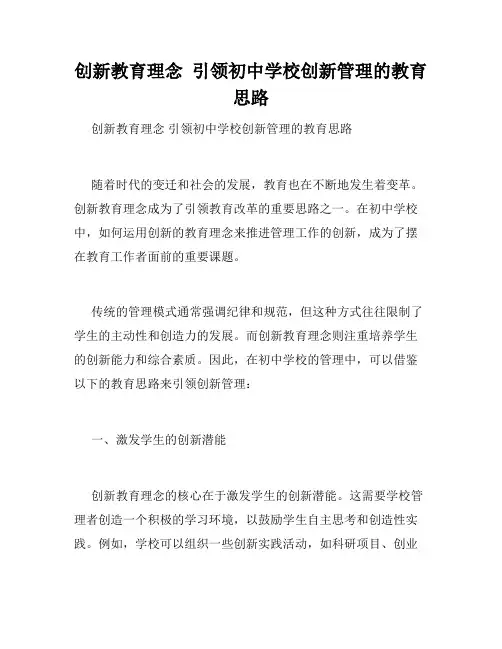 创新教育理念 引领初中学校创新管理的教育思路

创新教育理念 引领初中学校创新管理的教育思路

随着时代的变迁和社会的发展，教育也在不断地发生着变革。创新教育理念成为了引领教育改革的重要思路之一。在初中学校中，如何运用创新的教育理念来推进管理工作的创新，成为了摆在教育工作者面前的重要课题。

传统的管理模式通常强调纪律和规范，但这种方式往往限制了学生的主动性和创造力的发展。而创新教育理念则注重培养学生的创新能力和综合素质。因此，在初中学校的管理中，可以借鉴以下的教育思路来引领创新管理：

一、激发学生的创新潜能

创新教育理念的核心在于激发学生的创新潜能。这需要学校管理者创造一个积极的学习环境，以鼓励学生自主思考和创造性实践。例如，学校可以组织一些创新实践活动，如科研项目、创业